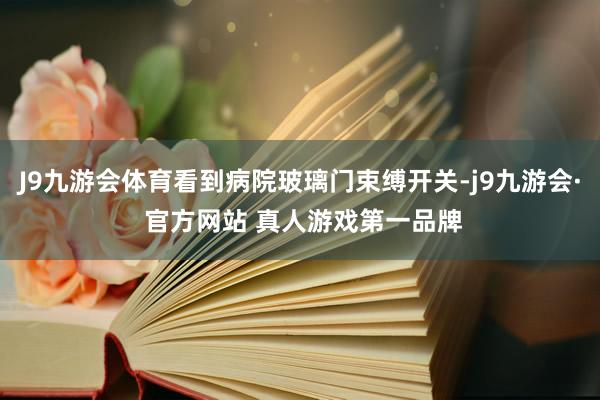 J9九游会体育看到病院玻璃门束缚开关-j9九游会·官方网站 真人游戏第一品牌